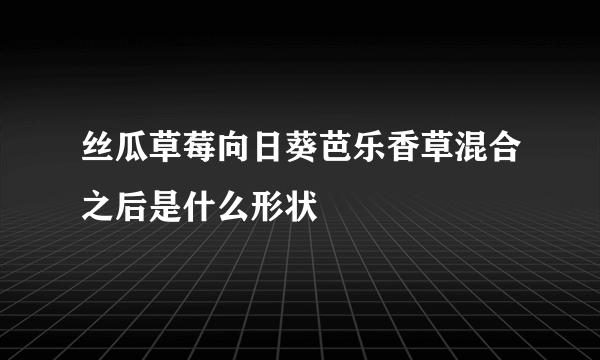 丝瓜草莓向日葵芭乐香草混合之后是什么形状